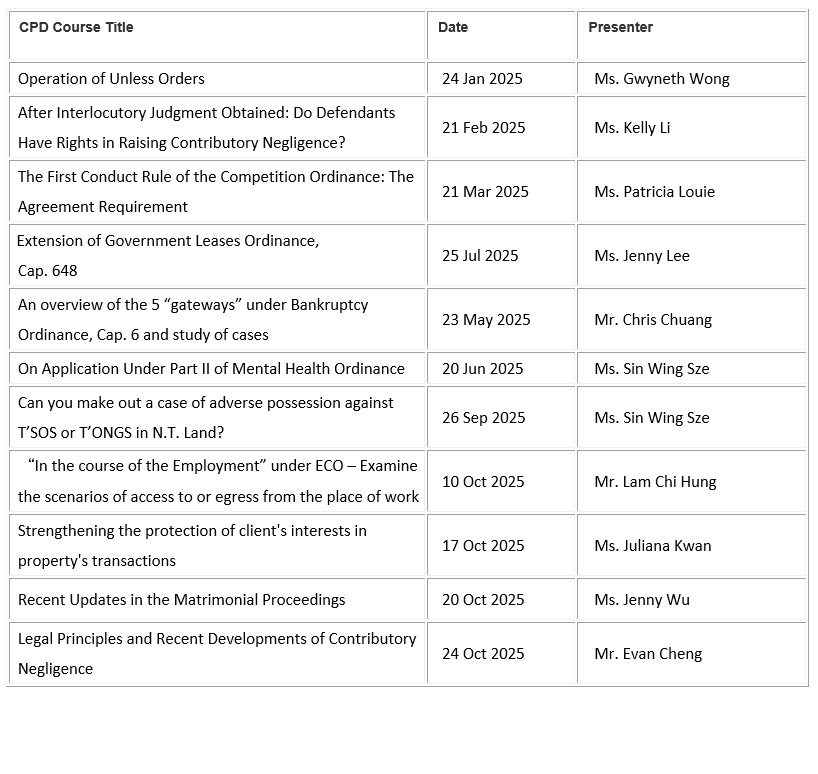 | CPD Course Title | Date | Presenter |
|---|---|---|
| Operation of Unless Orders | 24 Jan 2025 | Ms. Gwyneth Wong |
| After Interlocutory Judgment Obtained: Do Defendants Have Rights in Raising Contributory Negligence? | 21 Feb 2025 | Ms. Kelly Li |
| The First Conduct Rule of the Competition Ordinance: The Agreement Requirement | 21 Mar 2025 | Ms. Patricia Louie |
| Extension of Government Leases Ordinance, Cap. 648 | 25 Jul 2025 | Ms. Jenny Lee |
| An overview of the 5 “gateways” under Bankruptcy Ordinance, Cap. 6 and study of cases | 23 May 2025 | Mr. Chris Chuang |
| On Application Under Part II of Mental Health Ordinance | 20 Jun 2025 | Ms. Sin Wing Sze |
| Can you make out a case of adverse possession against T’SOS or T’ONGS in N.T. Land? | 26 Sep 2025 | Ms. Sin Wing Sze |
| “In the course of the Employment” under ECO – Examine the scenarios of access to or egress from the place of work | 10 Oct 2025 | Mr. Lam Chi Hung |
| Strengthening the protection of client's interests in property's transactions | 17 Oct 2025 | Ms. Juliana Kwan |
| Recent Updates in the Matrimonial Proceedings | 20 Oct 2025 | Ms. Jenny Wu |
| Legal Principles and Recent Developments of Contributory Negligence | 24 Oct 2025 | Mr. Evan Cheng |